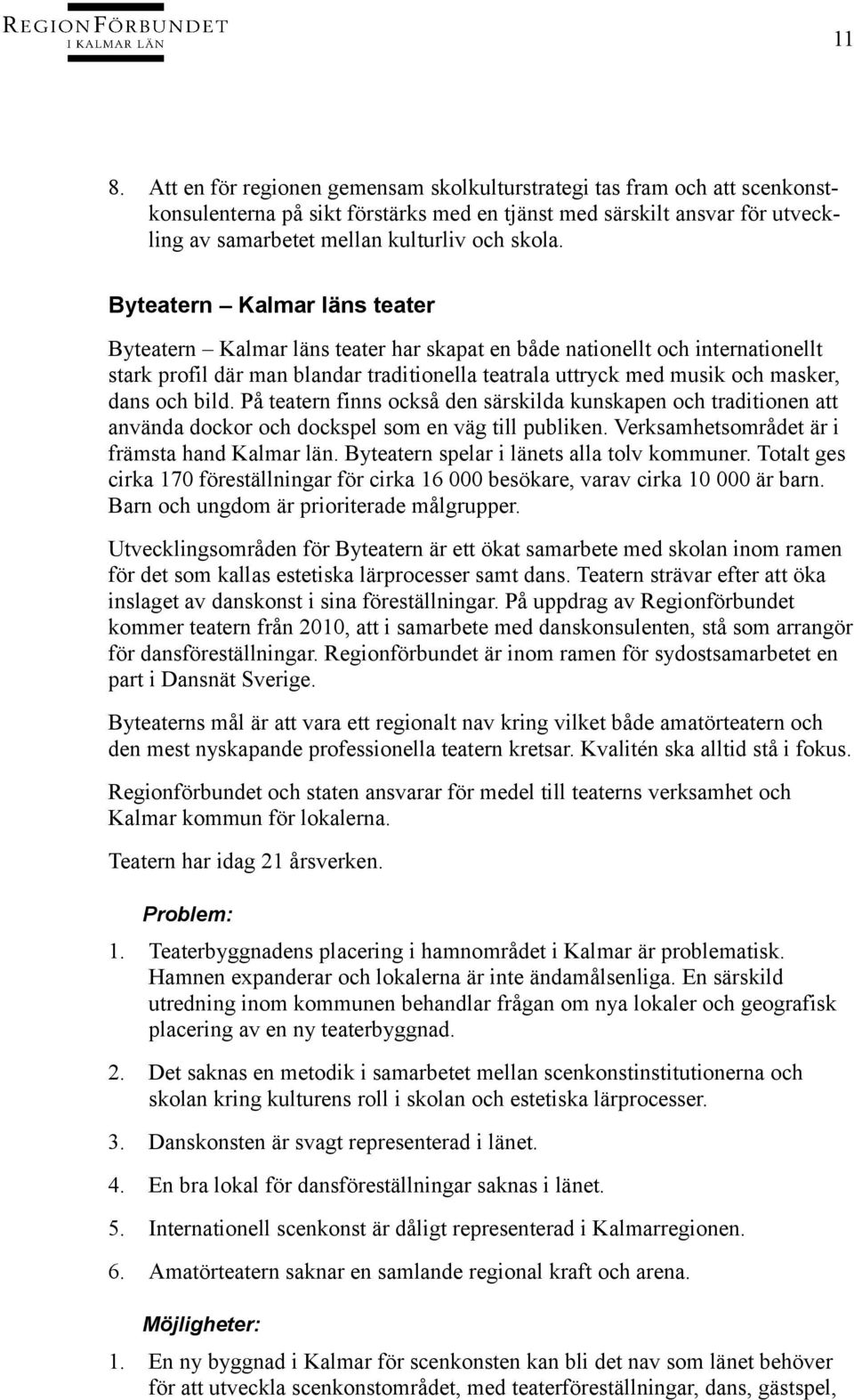 REGIONFÖRBUNDET
I KALMAR LÄN

11

8. Att en för regionen gemensam skolkulturstrategi tas fram och att scenkonstkonsulenterna på sikt förstärks med en tjänst med särskilt ansvar för utveckling av samarbetet mellan kulturliv och skola.

Byteatern – Kalmar läns teater

Byteatern – Kalmar läns teater har skapat en både nationellt och internationellt stark profil där man blandar traditionella teatrala uttryck med musik och masker, dans och bild. På teatern finns också den särskilda kunskapen och traditionen att använda dockor och dockspel som en väg till publiken. Verksamhetsområdet är i främsta hand Kalmar län. Byteatern spelar i länets alla tolv kommuner. Totalt ges cirka 170 föreställningar för cirka 16 000 besökare, varav cirka 10 000 är barn. Barn och ungdom är prioriterade målgrupper.

Utvecklingsområden för Byteatern är ett ökat samarbete med skolan inom ramen för det som kallas estetiska lärprocesser samt dans. Teatern strävar efter att öka inslaget av danskonst i sina föreställningar. På uppdrag av Regionförbundet kommer teatern från 2010, att i samarbete med danskonsulenten, stå som arrangör för dansföreställningar. Regionförbundet är inom ramen för sydostsamarbetet en part i Dansnät Sverige.

Byteaterns mål är att vara ett regionalt nav kring vilket både amatörteatern och den mest nyskapande professionella teatern kretsar. Kvalitén ska alltid stå i fokus.

Regionförbundet och staten ansvarar för medel till teaterns verksamhet och Kalmar kommun för lokalerna.

Teatern har idag 21 årsverken.

Problem:

1. Teaterbyggnadens placering i hamnområdet i Kalmar är problematisk. Hamnen expanderar och lokalerna är inte ändamålsenliga. En särskild utredning inom kommunen behandlar frågan om nya lokaler och geografisk placering av en ny teaterbyggnad.

2. Det saknas en metodik i samarbetet mellan scenkonstinstitutionerna och skolan kring kulturens roll i skolan och estetiska lärprocesser.

3. Danskonsten är svagt representerad i länet.

4. En bra lokal för dansföreställningar saknas i länet.

5. Internationell scenkonst är dåligt representerad i Kalmarregionen.

6. Amatörteatern saknar en samlande regional kraft och arena.

Möjligheter:

1. En ny byggnad i Kalmar för scenkonsten kan bli det nav som länet behöver för att utveckla scenkonstområdet, med teaterföreställningar, dans, gästspel,